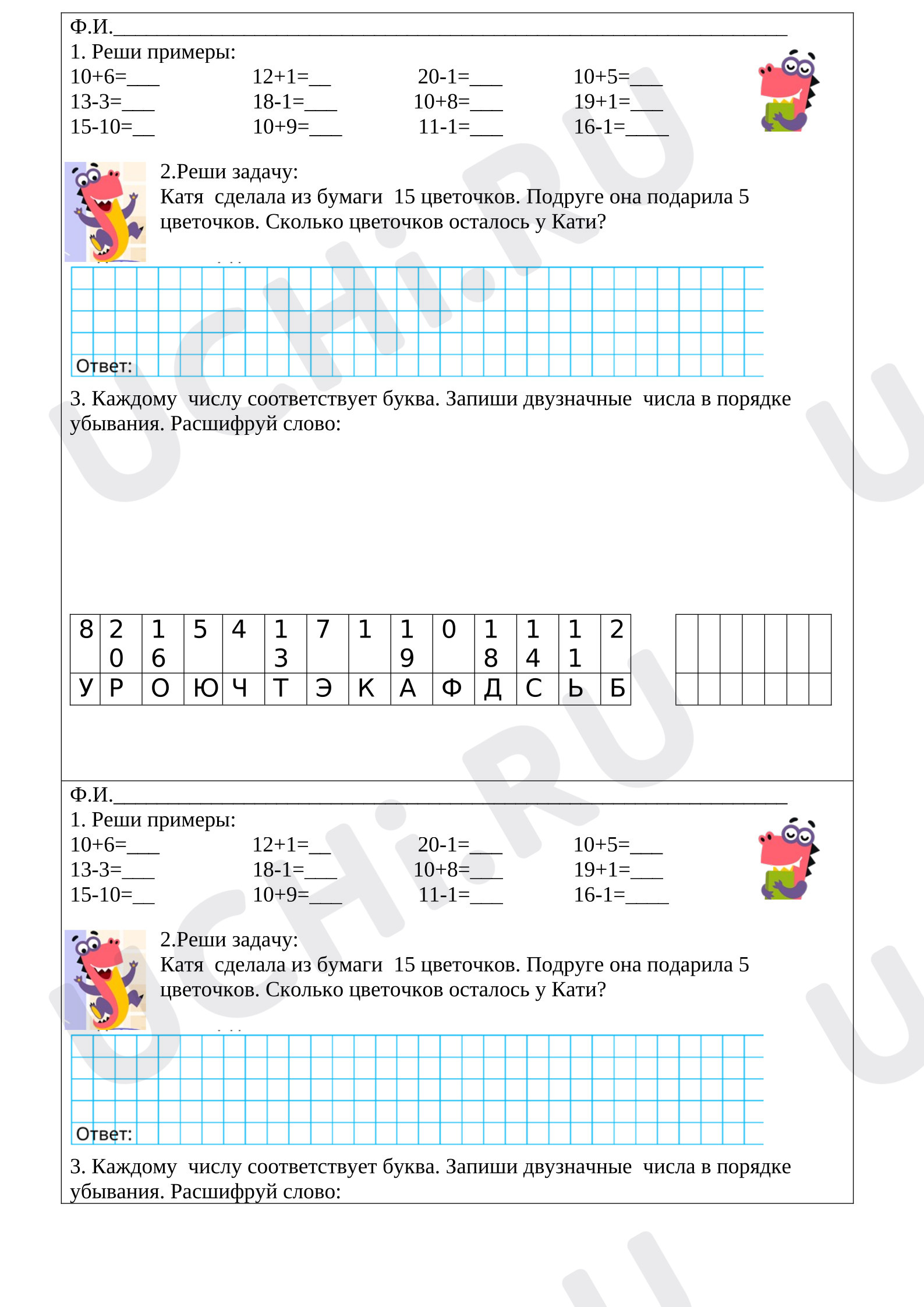 Ф.И.____

1. Реши примеры:

10+6=____ 12+1=____ 20-1=____ 10+5=____
13-3=____ 18-1=____ 10+8=____ 19+1=____
15-10=____ 10+9=____ 11-1=____ 16-1=____

2.Реши задачу:
Катя сделала из бумаги 15 цветочков. Подруге она подарила 5 цветочков. Сколько цветочков осталось у Кати?

Ответ:

3. Каждому числу соответствует буква. Запиши двузначные числа в порядке убывания. Расшифруй слово:

| 8 | 20 | 16 | 5 | 4 | 13 | 7 | 1 | 19 | 0 | 18 | 14 | 11 | 2 |
|---|---|---|---|---|---|---|---|---|---|---|---|---|---|
| У | Р | О | Ю | Ч | Т | Э | К | А | Ф | Д | С | Ь | Б |

Ф.И.____

1. Реши примеры:

10+6=____ 12+1=____ 20-1=____ 10+5=____
13-3=____ 18-1=____ 10+8=____ 19+1=____
15-10=____ 10+9=____ 11-1=____ 16-1=____

2.Реши задачу:
Катя сделала из бумаги 15 цветочков. Подруге она подарила 5 цветочков. Сколько цветочков осталось у Кати?

Ответ:

3. Каждому числу соответствует буква. Запиши двузначные числа в порядке убывания. Расшифруй слово:

UCHi.RU